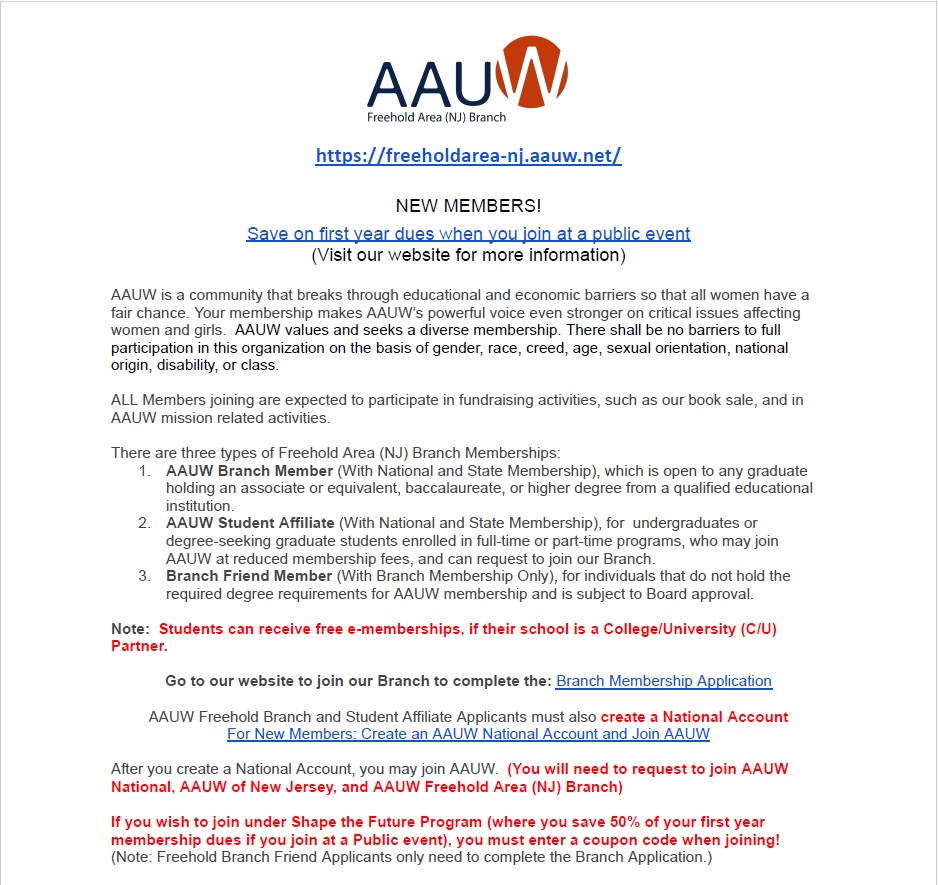 AAUW
Freehold Area (NJ) Branch

https://freeholdarea-nj.aauw.net/

NEW MEMBERS!
Save on first year dues when you join at a public event
(Visit our website for more information)

AAUW is a community that breaks through educational and economic barriers so that all women have a fair chance. Your membership makes AAUW's powerful voice even stronger on critical issues affecting women and girls. AAUW values and seeks a diverse membership. There shall be no barriers to full participation in this organization on the basis of gender, race, creed, age, sexual orientation, national origin, disability, or class.

ALL Members joining are expected to participate in fundraising activities, such as our book sale, and in AAUW mission related activities.

There are three types of Freehold Area (NJ) Branch Memberships:
1. AAUW Branch Member (With National and State Membership), which is open to any graduate holding an associate or equivalent, baccalaureate, or higher degree from a qualified educational institution.
2. AAUW Student Affiliate (With National and State Membership), for undergraduates or degree-seeking graduate students enrolled in full-time or part-time programs, who may join AAUW at reduced membership fees, and can request to join our Branch.
3. Branch Friend Member (With Branch Membership Only), for individuals that do not hold the required degree requirements for AAUW membership and is subject to Board approval.

Note: Students can receive free e-memberships, if their school is a College/University (C/U) Partner.

Go to our website to join our Branch to complete the: Branch Membership Application

AAUW Freehold Branch and Student Affiliate Applicants must also create a National Account
For New Members: Create an AAUW National Account and Join AAUW

After you create a National Account, you may join AAUW. (You will need to request to join AAUW National, AAUW of New Jersey, and AAUW Freehold Area (NJ) Branch)

If you wish to join under Shape the Future Program (where you save 50% of your first year membership dues if you join at a Public event), you must enter a coupon code when joining!
(Note: Freehold Branch Friend Applicants only need to complete the Branch Application.)